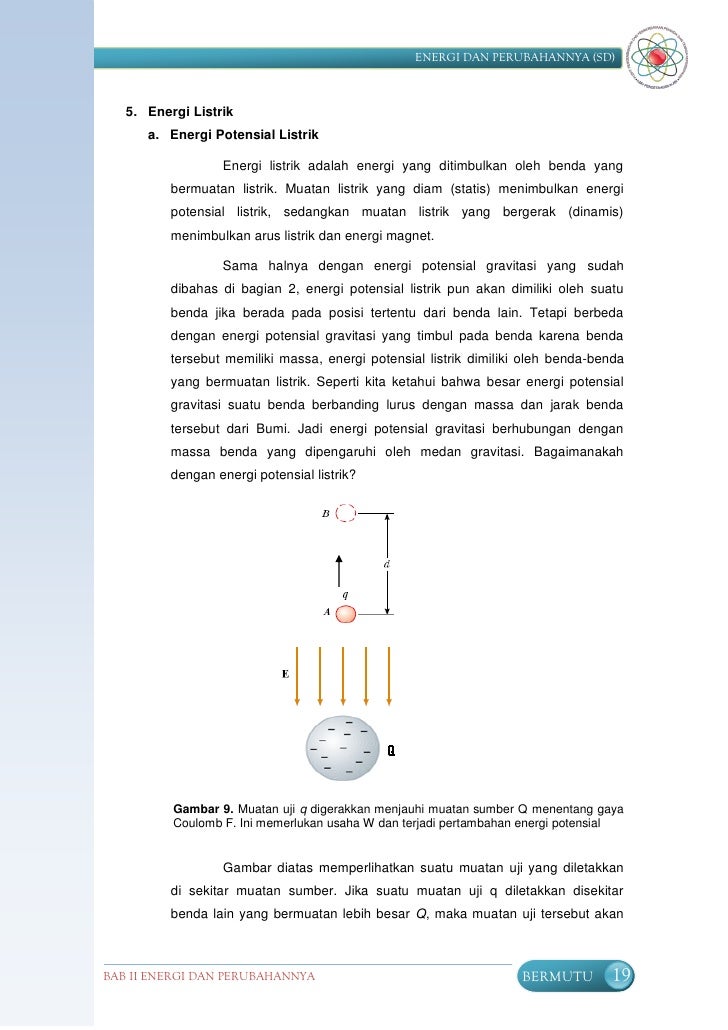 ENERGI DAN PERUBAHANNYA (SD)

5. Energi Listrik

a. Energi Potensial Listrik

Energi listrik adalah energi yang ditimbulkan oleh benda yang bermuatan listrik. Muatan listrik yang diam (statis) menimbulkan energi potensial listrik, sedangkan muatan listrik yang bergerak (dinamis) menimbulkan arus listrik dan energi magnet.

Sama halnya dengan energi potensial gravitasi yang sudah dibahas di bagian 2, energi potensial listrik pun akan dimiliki oleh suatu benda jika berada pada posisi tertentu dari benda lain. Tetapi berbeda dengan energi potensial gravitasi yang timbul pada benda karena benda tersebut memiliki massa, energi potensial listrik dimiliki oleh benda-benda yang bermuatan listrik. Seperti kita ketahui bahwa besar energi potensial gravitasi suatu benda berbanding lurus dengan massa dan jarak benda tersebut dari Bumi. Jadi energi potensial gravitasi berhubungan dengan massa benda yang dipengaruhi oleh medan gravitasi. Bagaimanakah dengan energi potensial listrik?

B
d
q
A
E
Q

Gambar 9. Muatan uji q digerakkan menjauhi muatan sumber Q menentang gaya Coulomb F. Ini memerlukan usaha W dan terjadi pertambahan energi potensial

Gambar diatas memperlihatkan suatu muatan uji yang diletakkan di sekitar muatan sumber. Jika suatu muatan uji q diletakkan disekitar benda lain yang bermuatan lebih besar Q, maka muatan uji tersebut akan

BAB II ENERGI DAN PERUBAHANNYA
BERMUTU 19